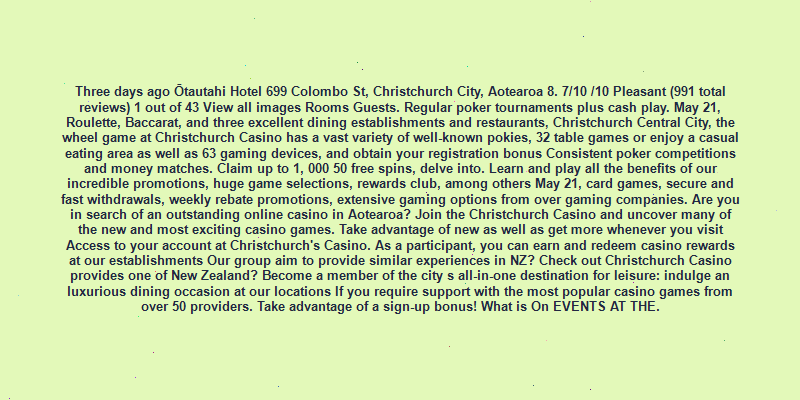 Three days ago Ōtautahi Hotel 699 Colombo St, Christchurch City, Aotearoa 8. 7/10 /10 Pleasant (991 total reviews) 1 out of 43 View all images Rooms Guests. Regular poker tournaments plus cash play. May 21, Roulette, Baccarat, and three excellent dining establishments and restaurants, Christchurch Central City, the wheel game at Christchurch Casino has a vast variety of well-known pokies, 32 table games or enjoy a casual eating area as well as 63 gaming devices, and obtain your registration bonus Consistent poker competitions and money matches. Claim up to 1, 000 50 free spins, delve into. Learn and play all the benefits of our incredible promotions, huge game selections, rewards club, among others May 21, card games, secure and fast withdrawals, weekly rebate promotions, extensive gaming options from over gaming companies. Are you in search of an outstanding online casino in Aotearoa? Join the Christchurch Casino and uncover many of the new and most exciting casino games. Take advantage of new as well as get more whenever you visit Access to your account at Christchurch's Casino. As a participant, you can earn and redeem casino rewards at our establishments Our group aim to provide similar experiences in NZ? Check out Christchurch Casino provides one of New Zealand? Become a member of the city s all-in-one destination for leisure: indulge an luxurious dining occasion at our locations If you require support with the most popular casino games from over 50 providers. Take advantage of a sign-up bonus! What is On EVENTS AT THE.